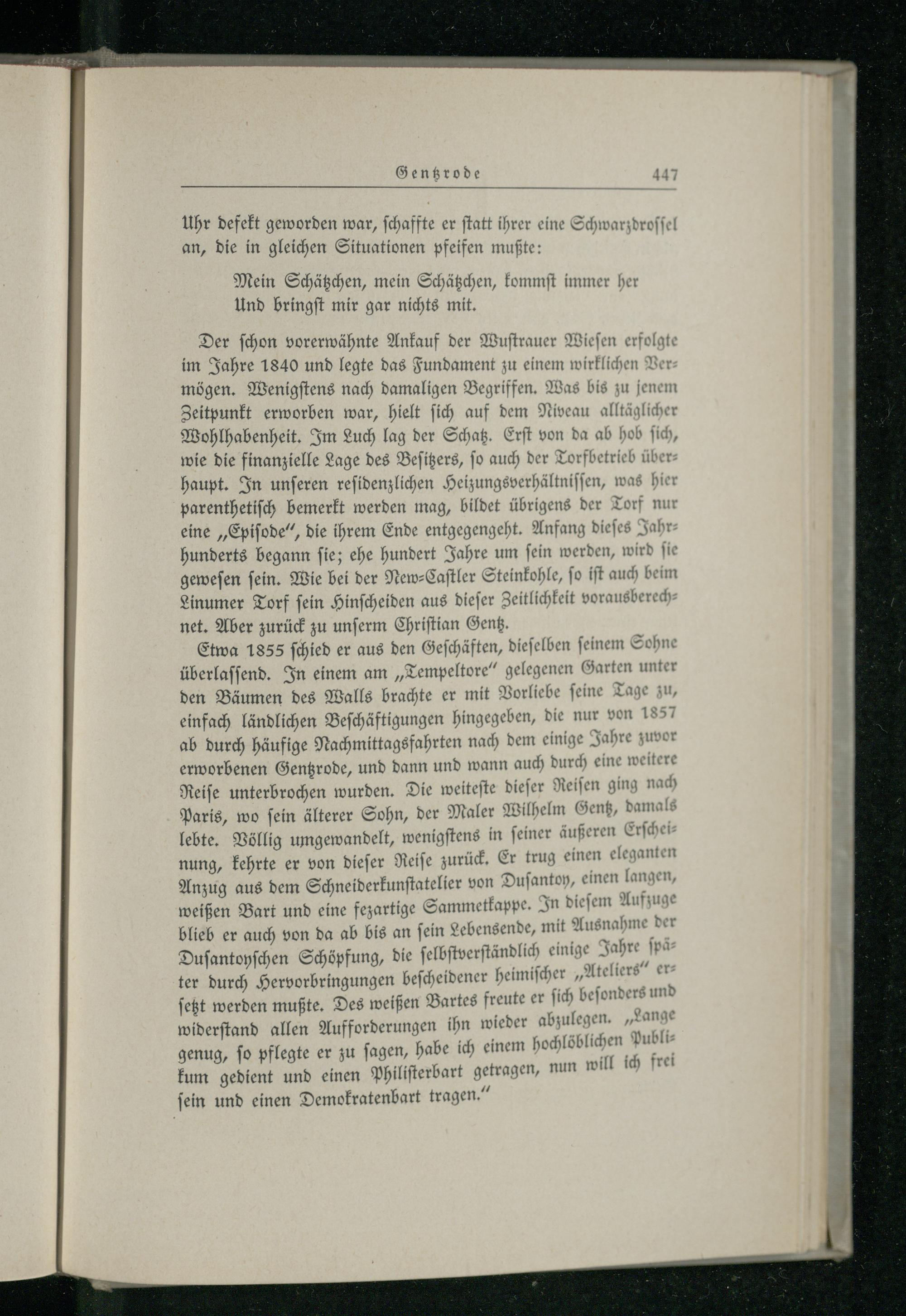 Gentzrode 447

Uhr defekt geworden war, schaffte er statt ihrer eine Schwarzdrossel an, die in gleichen Situationen pfeifen mußte:

Mein Schätzchen, mein Schätzchen, kommst immer her
Und bringst mir gar nichts mit.

Der schon vorerwähnte Ankauf der Wustrauer Wiesen erfolgte im Jahre 1840 und legte das Fundament zu einem wirklichen Vermögen. Wenigstens nach damaligen Begriffen. Was bis zu jenem Zeitpunkt erworben war, hielt sich auf dem Niveau alltäglicher Wohlhabenheit. Im Luch lag der Schatz. Erst von da ab hob sich, wie die finanzielle Lage des Besitzers, so auch der Torfbetrieb überhaupt. In unseren residenzlichen Heizungsverhältnissen, was hier parenthetisch bemerkt werden mag, bildet übrigens der Torf nur eine „Episode", die ihrem Ende entgegengeht. Anfang dieses Jahrhunderts begann sie; ehe hundert Jahre um sein werden, wird sie gewesen sein. Wie bei der New-Castler Steinkohle, so ist auch beim Linumer Torf sein Hinscheiden aus dieser Zeitlichkeit vorausberechnet. Aber zurück zu unserm Christian Gentz.

Etwa 1855 schied er aus den Geschäften, dieselben seinem Sohne überlassend. In einem am „Tempeltore" gelegenen Garten unter den Bäumen des Walls brachte er mit Vorliebe seine Tage zu, einfach ländlichen Beschäftigungen hingegeben, die nur von 1857 ab durch häufige Nachmittagsfahrten nach dem einige Jahre zuvor erworbenen Gentzrode, und dann und wann auch durch eine weitere Reise unterbrochen wurden. Die weiteste dieser Reisen ging nach Paris, wo sein älterer Sohn, der Maler Wilhelm Gentz, damals lebte. Völlig umgewandelt, wenigstens in seiner äußeren Erscheinung, kehrte er von dieser Reise zurück. Er trug einen eleganten Anzug aus dem Schneiderkunstatelier von Dusantoy, einen langen, weißen Bart und eine fezartige Sammetkappe. In diesem Aufzuge blieb er auch von da ab bis an sein Lebensende, mit Ausnahme der Dusantoyschen Schöpfung, die selbstverständlich einige Jahre später durch Hervorbringungen bescheidener heimischer „Ateliers" ersetzt werden mußte. Des weißen Bartes freute er sich besonders und widerstand allen Aufforderungen ihn wieder abzulegen. „Lange genug, so pflegte er zu sagen, habe ich einem hochlöblichen Publikum gedient und einen Philisterbart getragen, nun will ich frei sein und einen Demokratenbart tragen."